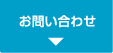 お問い合わせ